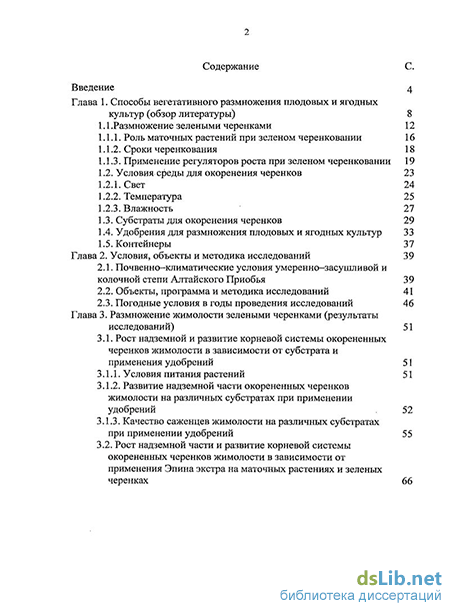 2

Содержание С.

Введение 4

Глава 1. Способы вегетативного размножения плодовых и ягодных культур (обзор литературы) 8

1.1.Размножение зелеными черенками 12

1.1.1. Роль маточных растений при зеленом черенковании 16

1.1.2. Сроки черенкования 18

1.1.3. Применение регуляторов роста при зеленом черенковании 19

1.2. Условия среды для окоренения черенков 23

1.2.1. Свет 24

1.2.2. Температура 25

1.2.3. Влажность 27

1.3. Субстраты для окоренения черенков 29

1.4. Удобрения для размножения плодовых и ягодных культур 33

1.5. Контейнеры 37

Глава 2. Условия, объекты и методика исследований 39

2.1. Почвенно–климатические условия умеренно–засушливой и колочной степи Алтайского Приобья 39

2.2. Объекты, программа и методика исследований 41

2.3. Погодные условия в годы проведения исследований 46

Глава 3. Размножение жимолости зелеными черенками (результаты исследований) 51

3.1. Рост надземной и развитие корневой системы окорененных черенков жимолости в зависимости от субстрата и применения удобрений 51

3.1.1. Условия питания растений 51

3.1.2. Развитие надземной части окорененных черенков жимолости на различных субстратах при применении удобрений 52

3.1.3. Качество саженцев жимолости на различных субстратах при применении удобрений 55

3.2. Рост надземной части и развитие корневой системы окорененных черенков жимолости в зависимости от применения Эпина экстра на маточных растениях и зеленых черенках 66

dsLib.net
библиотека диссертаций